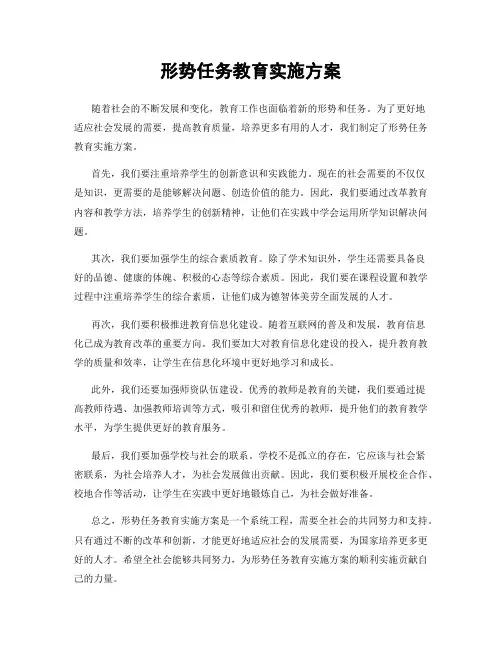 形势任务教育实施方案

随着社会的不断发展和变化，教育工作也面临着新的形势和任务。为了更好地适应社会发展的需要，提高教育质量，培养更多有用的人才，我们制定了形势任务教育实施方案。

首先，我们要注重培养学生的创新意识和实践能力。现在的社会需要的不仅仅是知识，更需要的是能够解决问题、创造价值的能力。因此，我们要通过改革教育内容和教学方法，培养学生的创新精神，让他们在实践中学会运用所学知识解决问题。

其次，我们要加强学生的综合素质教育。除了学术知识外，学生还需要具备良好的品德、健康的体魄、积极的心态等综合素质。因此，我们要在课程设置和教学过程中注重培养学生的综合素质，让他们成为德智体美劳全面发展的人才。

再次，我们要积极推进教育信息化建设。随着互联网的普及和发展，教育信息化已成为教育改革的重要方向。我们要加大对教育信息化建设的投入，提升教育教学的质量和效率，让学生在信息化环境中更好地学习和成长。

此外，我们还要加强师资队伍建设。优秀的教师是教育的关键，我们要通过提高教师待遇、加强教师培训等方式，吸引和留住优秀的教师，提升他们的教育教学水平，为学生提供更好的教育服务。

最后，我们要加强学校与社会的联系。学校不是孤立的存在，它应该与社会紧密联系，为社会培养人才，为社会发展做出贡献。因此，我们要积极开展校企合作、校地合作等活动，让学生在实践中更好地锻炼自己，为社会做好准备。

总之，形势任务教育实施方案是一个系统工程，需要全社会的共同努力和支持。只有通过不断的改革和创新，才能更好地适应社会的发展需要，为国家培养更多更好的人才。希望全社会能够共同努力，为形势任务教育实施方案的顺利实施贡献自己的力量。